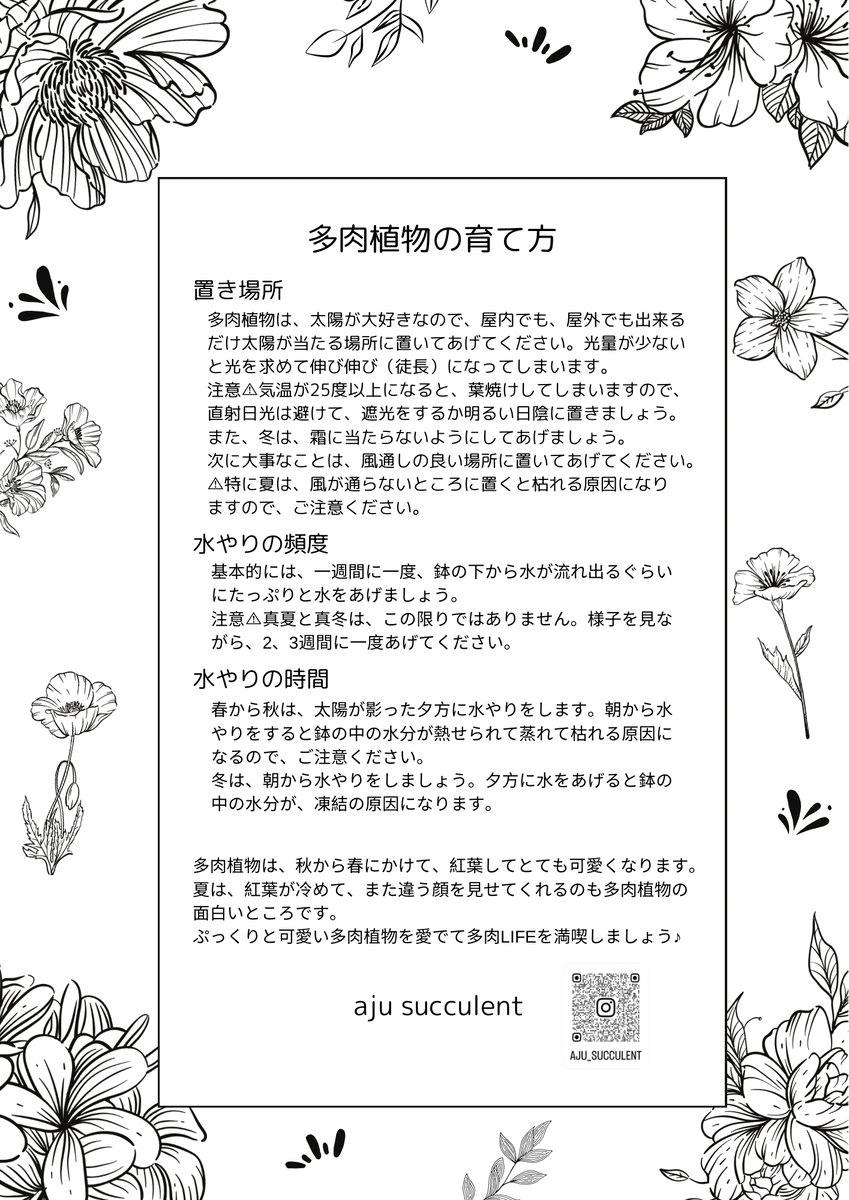 多肉植物の育て方

置き場所

多肉植物は、太陽が大好きなので、屋内でも、屋外でも出来るだけ太陽が当たる場所に置いてあげてください。光量が少ないと光を求めて伸び伸び（徒長）になってしまいます。
注意⚠気温が25度以上になると、葉焼けしてしまいますので、直射日光は避けて、遮光をするか明るい日陰に置きましょう。
また、冬は、霜に当たらないようにしてあげましょう。
次に大事なことは、風通しの良い場所に置いてあげてください。
⚠特に夏は、風が通らないところに置くと枯れる原因になりますので、ご注意ください。

水やりの頻度

基本的には、一週間に一度、鉢の下から水が流れ出るぐらいにたっぷりと水をあげましょう。
注意⚠真夏と真冬は、この限りではありません。様子を見ながら、2、3週間に一度あげてください。

水やりの時間

春から秋は、太陽が影った夕方に水やりをします。朝から水やりをすると鉢の中の水分が熱せられて蒸れて枯れる原因になるので、ご注意ください。
冬は、朝から水やりをしましょう。夕方に水をあげると鉢の中の水分が、凍結の原因になります。

多肉植物は、秋から春にかけて、紅葉してとても可愛くなります。
夏は、紅葉が冷めて、また違う顔を見せてくれるのも多肉植物の面白いところです。
ぷっくりと可愛い多肉植物を愛でて多肉LIFEを満喫しましょう♪

aju succulent

AJU_SUCCULENT